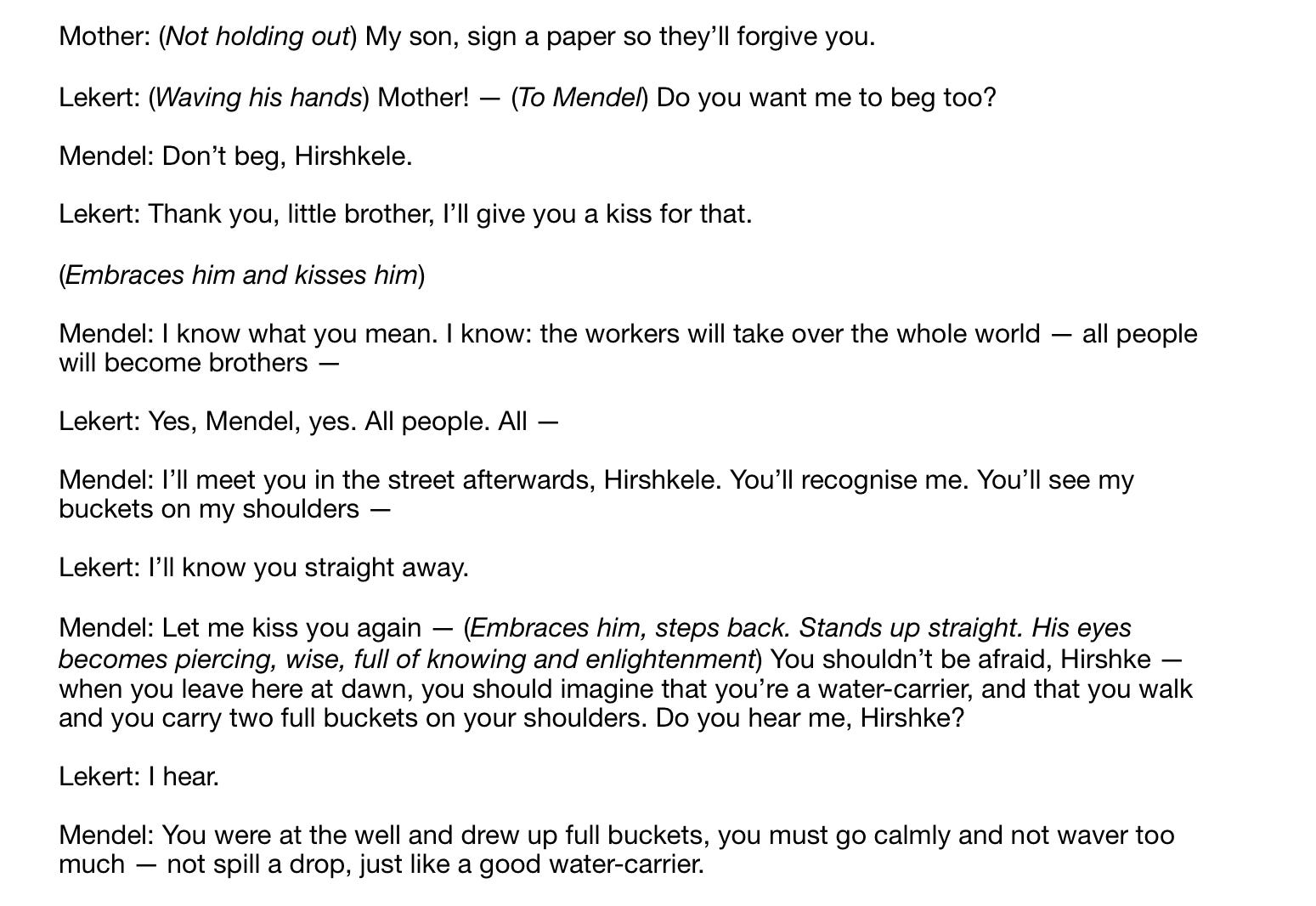 Mother: (Not holding out) My son, sign a paper so they'll forgive you.

Lekert: (Waving his hands) Mother! — (To Mendel) Do you want me to beg too?

Mendel: Don't beg, Hirshkele.

Lekert: Thank you, little brother, I'll give you a kiss for that.

(Embraces him and kisses him)

Mendel: I know what you mean. I know: the workers will take over the whole world — all people will become brothers —

Lekert: Yes, Mendel, yes. All people. All —

Mendel: I'll meet you in the street afterwards, Hirshkele. You'll recognise me. You'll see my buckets on my shoulders —

Lekert: I'll know you straight away.

Mendel: Let me kiss you again — (Embraces him, steps back. Stands up straight. His eyes becomes piercing, wise, full of knowing and enlightenment) You shouldn't be afraid, Hirshke — when you leave here at dawn, you should imagine that you're a water-carrier, and that you walk and you carry two full buckets on your shoulders. Do you hear me, Hirshke?

Lekert: I hear.

Mendel: You were at the well and drew up full buckets, you must go calmly and not waver too much — not spill a drop, just like a good water-carrier.